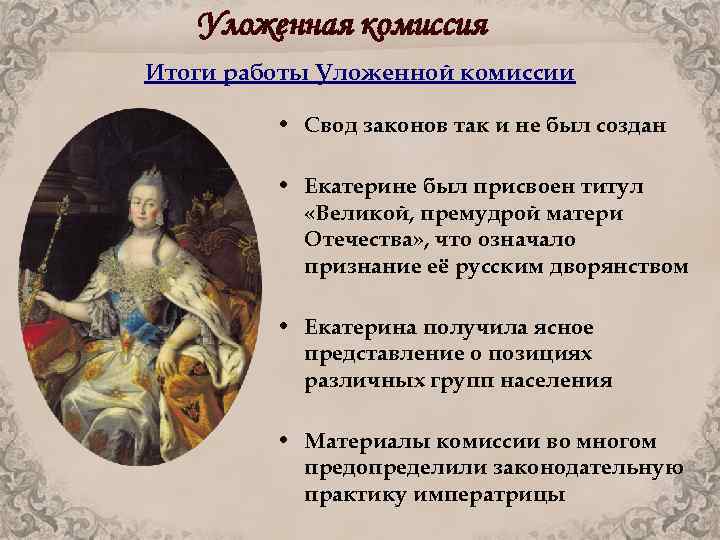 Уложенная комиссия

Итоги работы Уложенной комиссии

• Свод законов так и не был создан

• Екатерине был присвоен титул «Великой, премудрой матери Отечества», что означало признание её русским дворянством

• Екатерина получила ясное представление о позициях различных групп населения

• Материалы комиссии во многом предопределили законодательную практику императрицы